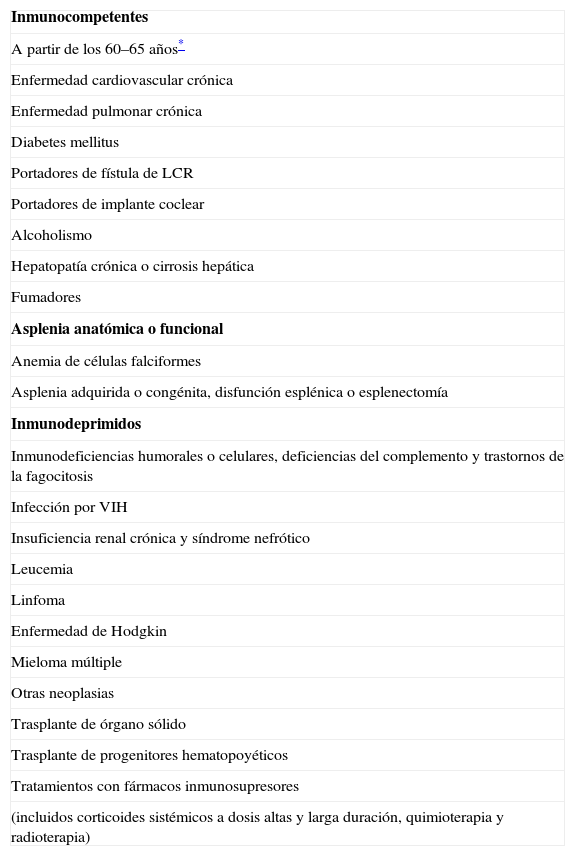 | Inmunocompetentes |
|---|
| A partir de los 60–65 años* |
| Enfermedad cardiovascular crónica |
| Enfermedad pulmonar crónica |
| Diabetes mellitus |
| Portadores de fístula de LCR |
| Portadores de implante coclear |
| Alcoholismo |
| Hepatopatía crónica o cirrosis hepática |
| Fumadores |
| **Asplenia anatómica o funcional** |
| Anemia de células falciformes |
| Asplenia adquirida o congénita, disfunción esplénica o esplenectomía |
| **Inmunodeprimidos** |
| Inmunodeficiencias humorales o celulares, deficiencias del complemento y trastornos de la fagocitosis |
| Infección por VIH |
| Insuficiencia renal crónica y síndrome nefrótico |
| Leucemia |
| Linfoma |
| Enfermedad de Hodgkin |
| Mieloma múltiple |
| Otras neoplasias |
| Trasplante de órgano sólido |
| Trasplante de progenitores hematopoyéticos |
| Tratamientos con fármacos inmunosupresores |
| (incluidos corticoides sistémicos a dosis altas y larga duración, quimioterapia y radioterapia) |